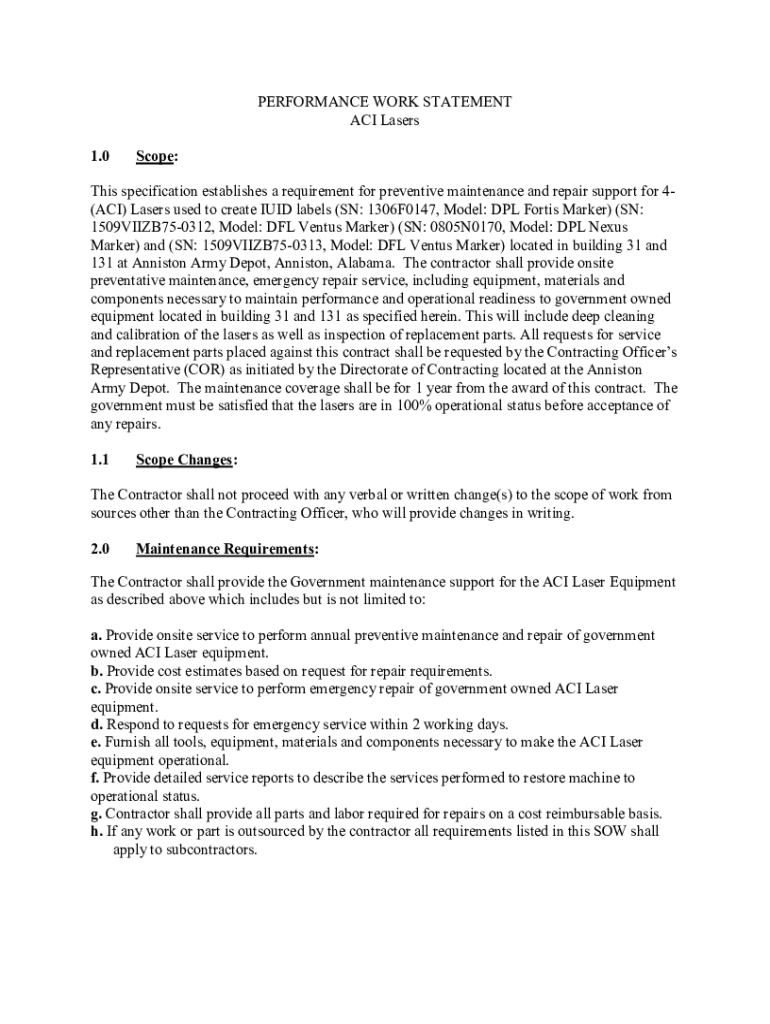 PERFORMANCE WORK STATEMENT
ACI Lasers

1.0 Scope:

This specification establishes a requirement for preventive maintenance and repair support for 4-(ACI) Lasers used to create IUID labels (SN: 1306F0147, Model: DPL Fortis Marker) (SN: 1509VIIZB75-0312, Model: DFL Ventus Marker) (SN: 0805N0170, Model: DPL Nexus Marker) and (SN: 1509VIIZB75-0313, Model: DFL Ventus Marker) located in building 31 and 131 at Anniston Army Depot, Anniston, Alabama. The contractor shall provide onsite preventative maintenance, emergency repair service, including equipment, materials and components necessary to maintain performance and operational readiness to government owned equipment located in building 31 and 131 as specified herein. This will include deep cleaning and calibration of the lasers as well as inspection of replacement parts. All requests for service and replacement parts placed against this contract shall be requested by the Contracting Officer's Representative (COR) as initiated by the Directorate of Contracting located at the Anniston Army Depot. The maintenance coverage shall be for 1 year from the award of this contract. The government must be satisfied that the lasers are in 100% operational status before acceptance of any repairs.

1.1 Scope Changes:

The Contractor shall not proceed with any verbal or written change(s) to the scope of work from sources other than the Contracting Officer, who will provide changes in writing.

2.0 Maintenance Requirements:

The Contractor shall provide the Government maintenance support for the ACI Laser Equipment as described above which includes but is not limited to:

a. Provide onsite service to perform annual preventive maintenance and repair of government owned ACI Laser equipment.
b. Provide cost estimates based on request for repair requirements.
c. Provide onsite service to perform emergency repair of government owned ACI Laser equipment.
d. Respond to requests for emergency service within 2 working days.
e. Furnish all tools, equipment, materials and components necessary to make the ACI Laser equipment operational.
f. Provide detailed service reports to describe the services performed to restore machine to operational status.
g. Contractor shall provide all parts and labor required for repairs on a cost reimbursable basis.
h. If any work or part is outsourced by the contractor all requirements listed in this SOW shall apply to subcontractors.